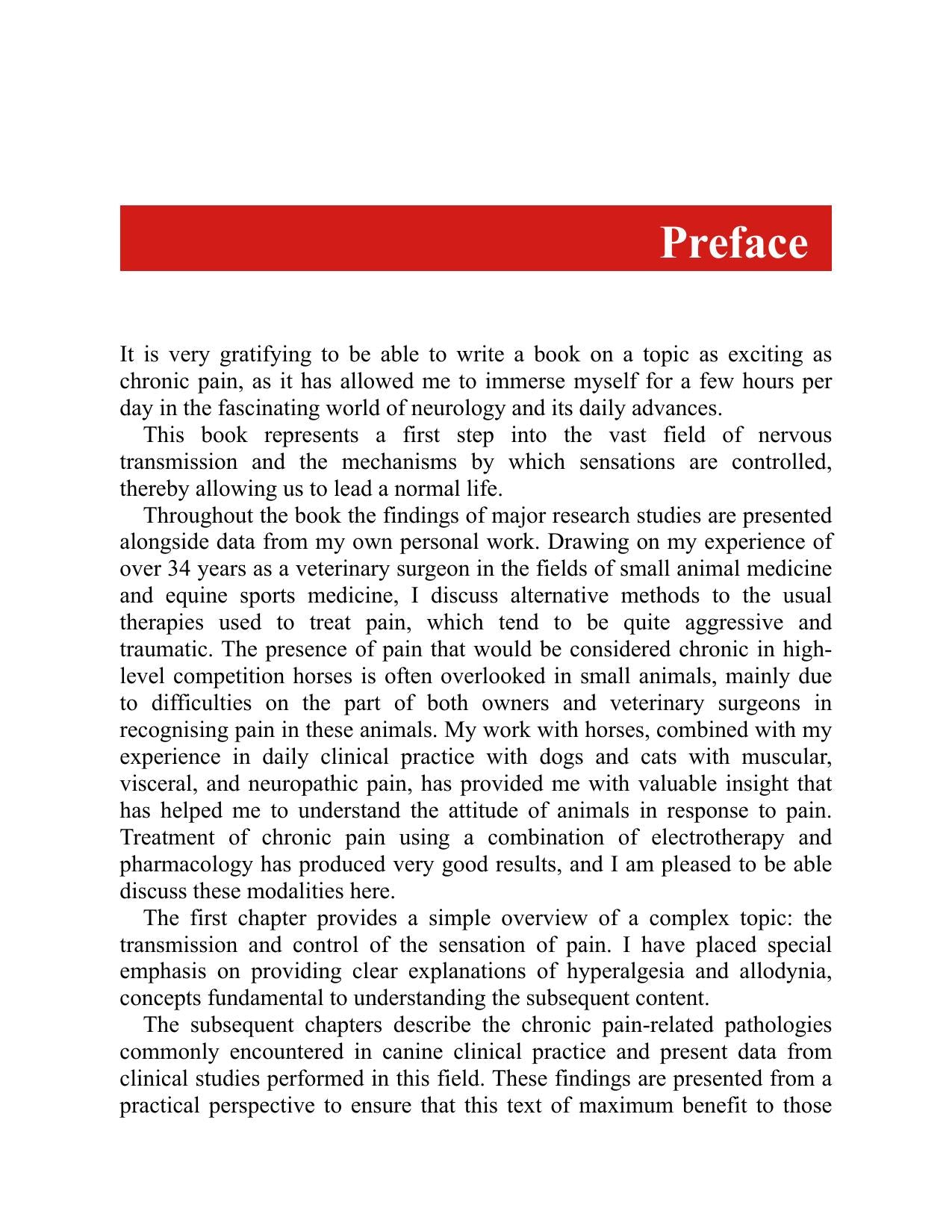 Preface

It is very gratifying to be able to write a book on a topic as exciting as chronic pain, as it has allowed me to immerse myself for a few hours per day in the fascinating world of neurology and its daily advances.

This book represents a first step into the vast field of nervous transmission and the mechanisms by which sensations are controlled, thereby allowing us to lead a normal life.

Throughout the book the findings of major research studies are presented alongside data from my own personal work. Drawing on my experience of over 34 years as a veterinary surgeon in the fields of small animal medicine and equine sports medicine, I discuss alternative methods to the usual therapies used to treat pain, which tend to be quite aggressive and traumatic. The presence of pain that would be considered chronic in high-level competition horses is often overlooked in small animals, mainly due to difficulties on the part of both owners and veterinary surgeons in recognising pain in these animals. My work with horses, combined with my experience in daily clinical practice with dogs and cats with muscular, visceral, and neuropathic pain, has provided me with valuable insight that has helped me to understand the attitude of animals in response to pain. Treatment of chronic pain using a combination of electrotherapy and pharmacology has produced very good results, and I am pleased to be able discuss these modalities here.

The first chapter provides a simple overview of a complex topic: the transmission and control of the sensation of pain. I have placed special emphasis on providing clear explanations of hyperalgesia and allodynia, concepts fundamental to understanding the subsequent content.

The subsequent chapters describe the chronic pain-related pathologies commonly encountered in canine clinical practice and present data from clinical studies performed in this field. These findings are presented from a practical perspective to ensure that this text of maximum benefit to those